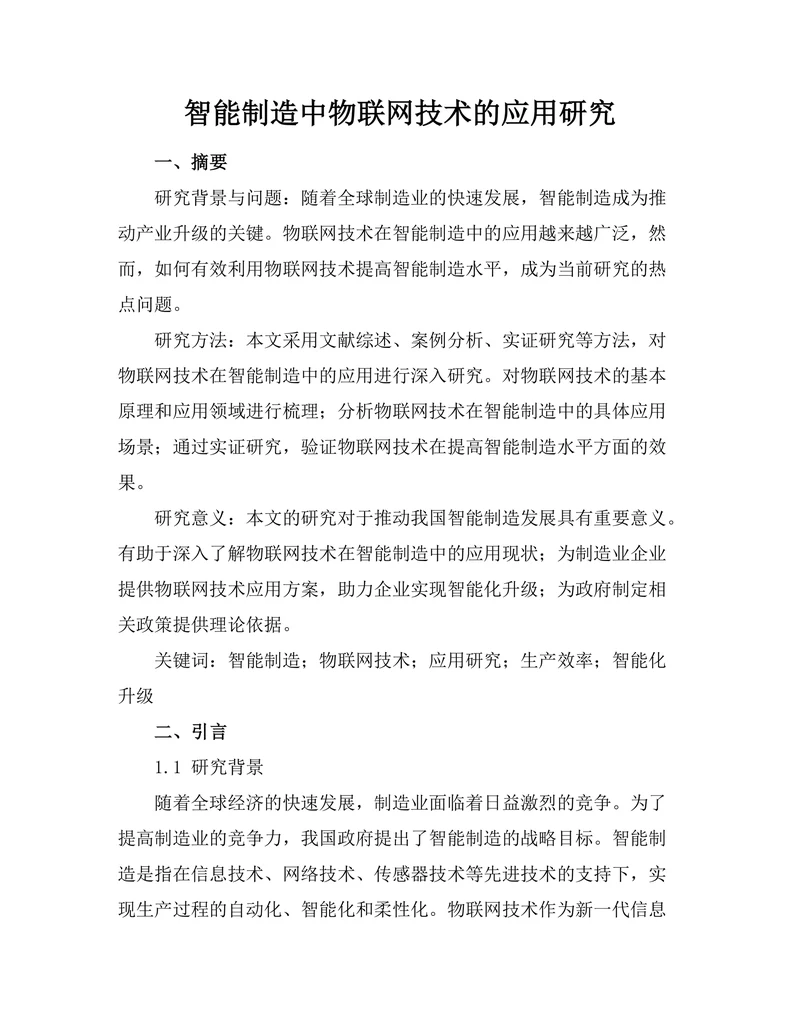 智能制造中物联网技术的应用研究

一、摘要

研究背景与问题：随着全球制造业的快速发展，智能制造成为推动产业升级的关键。物联网技术在智能制造中的应用越来越广泛，然而，如何有效利用物联网技术提高智能制造水平，成为当前研究的热点问题。

研究方法：本文采用文献综述、案例分析、实证研究等方法，对物联网技术在智能制造中的应用进行深入研究。对物联网技术的基本原理和应用领域进行梳理；分析物联网技术在智能制造中的具体应用场景；通过实证研究，验证物联网技术在提高智能制造水平方面的效果。

研究意义：本文的研究对于推动我国智能制造发展具有重要意义。有助于深入了解物联网技术在智能制造中的应用现状；为制造业企业提供物联网技术应用方案，助力企业实现智能化升级；为政府制定相关政策提供理论依据。

关键词：智能制造；物联网技术；应用研究；生产效率；智能化升级

二、引言

1.1 研究背景

随着全球经济的快速发展，制造业面临着日益激烈的竞争。为了提高制造业的竞争力，我国政府提出了智能制造的战略目标。智能制造是指在信息技术、网络技术、传感器技术等先进技术的支持下，实现生产过程的自动化、智能化和柔性化。物联网技术作为新一代信息